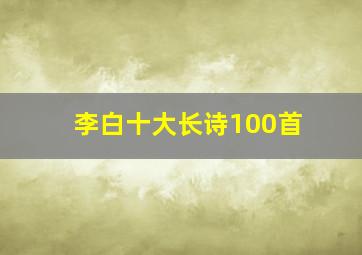 李白十大长诗100首